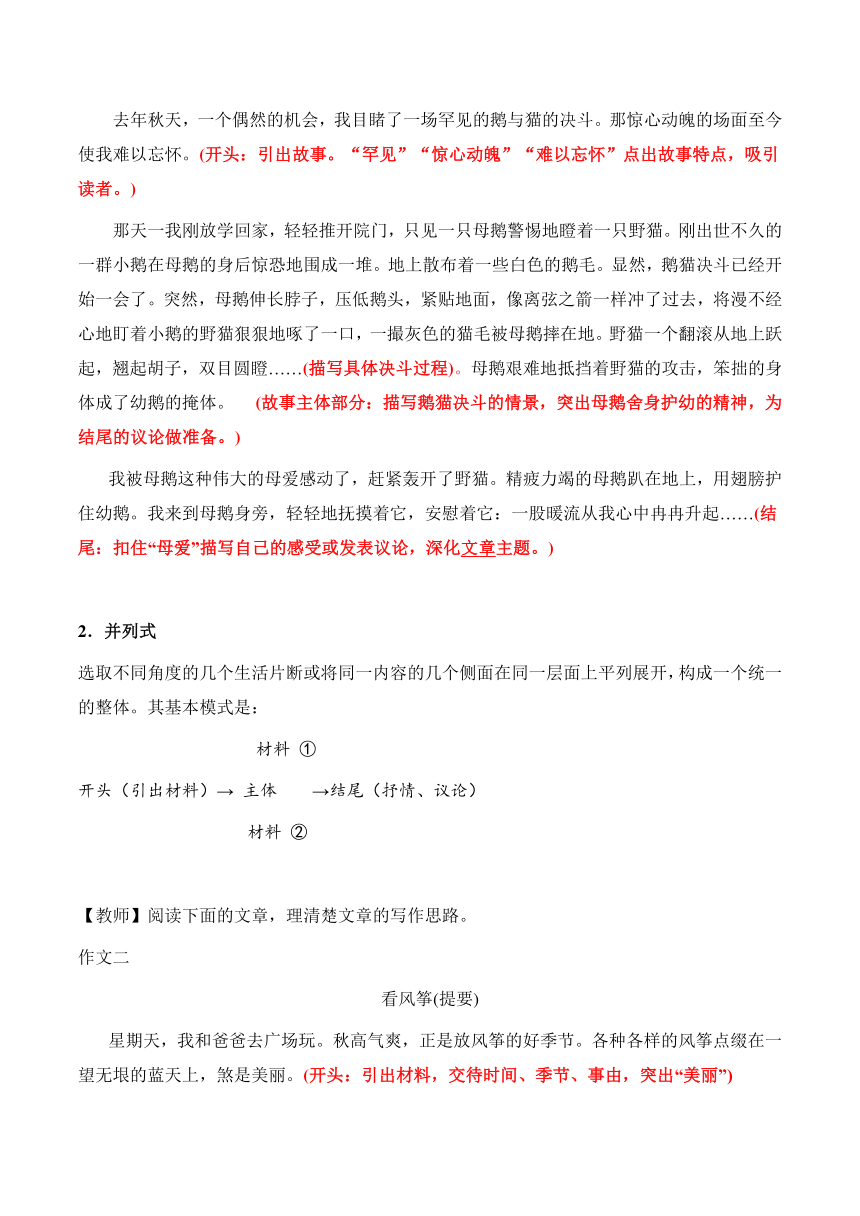 去年秋天，一个偶然的机会，我目睹了一场罕见的鹅与猫的决斗。那惊心动魄的场面至今使我难以忘怀。(开头：引出故事。“罕见”“惊心动魄”“难以忘怀”点出故事特点，吸引读者。)

那天一我刚放学回家，轻轻推开院门，只见一只母鹅警惕地瞪着一只野猫。刚出世不久的一群小鹅在母鹅的身后惊恐地围成一堆。地上散布着一些白色的鹅毛。显然，鹅猫决斗已经开始一会了。突然，母鹅伸长脖子，压低鹅头，紧贴地面，像离弦之箭一样冲了过去，将漫不经心地盯着小鹅的野猫狠狠地啄了一口，一撮灰色的猫毛被母鹅摔在地。野猫一个翻滚从地上跃起，翘起胡子，双目圆瞪……(描写具体决斗过程)。母鹅艰难地抵挡着野猫的攻击，笨拙的身体成了幼鹅的掩体。 (故事主体部分：描写鹅猫决斗的情景，突出母鹅舍身护幼的精神，为结尾的议论做准备。)

我被母鹅这种伟大的母爱感动了，赶紧轰开了野猫。精疲力竭的母鹅趴在地上，用翅膀护住幼鹅。我来到母鹅身旁，轻轻地抚摸着它，安慰着它：一股暖流从我心中冉冉升起……(结尾：扣住“母爱”描写自己的感受或发表议论，深化文章主题。)

2．并列式

选取不同角度的几个生活片断或将同一内容的几个侧面在同一层面上平列展开，构成一个统一的整体。其基本模式是：

材料 ①

开头（引出材料）→ 主体 →结尾（抒情、议论）

材料 ②

【教师】阅读下面的文章，理清楚文章的写作思路。

作文二

看风筝(提要)

星期天，我和爸爸去广场玩。秋高气爽，正是放风筝的好季节。各种各样的风筝点缀在一望无垠的蓝天上，煞是美丽。(开头：引出材料，交待时间、季节、事由，突出“美丽”)